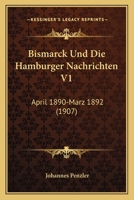 KESSINGER'S LEGACY REPRINTS

Bismarck Und Die Hamburger Nachrichten V1

April 1890-Marz 1892 (1907)

Johannes Penzler